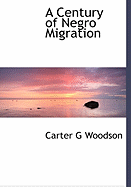 A Century of Negro Migration

Carter G Woodson